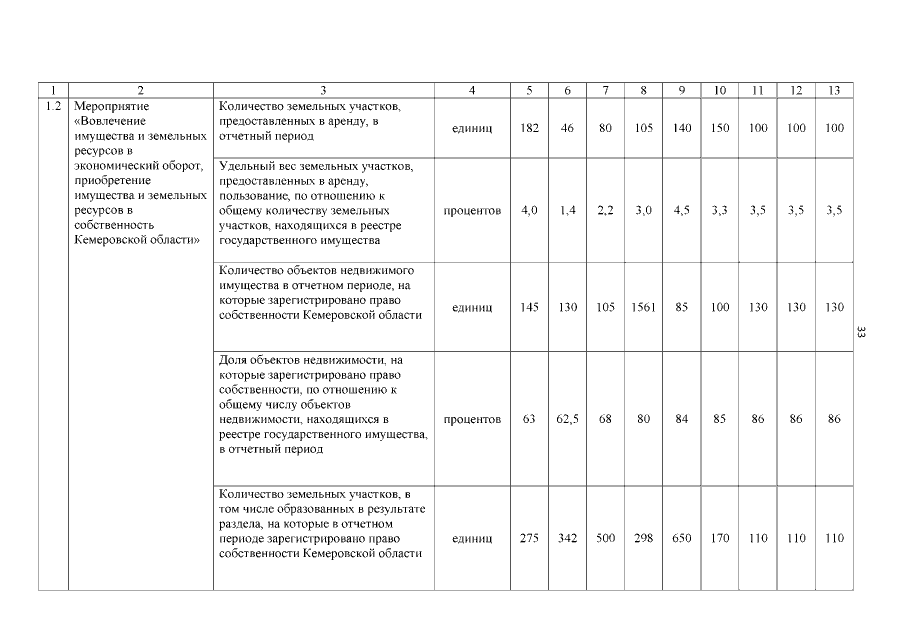 | 1 | 2 | 3 | 4 | 5 | 6 | 7 | 8 | 9 | 10 | 11 | 12 | 13 |
|---|---|---|---|---|---|---|---|---|---|---|---|---|
| 1.2 | Мероприятие «Вовлечение имущества и земельных ресурсов в экономический оборот, приобретение имущества и земельных ресурсов в собственность Кемеровской области» | Количество земельных участков, предоставленных в аренду, в отчетный период | единиц | 182 | 46 | 80 | 105 | 140 | 150 | 100 | 100 | 100 |
| | | Удельный вес земельных участков, предоставленных в аренду, пользование, по отношению к общему количеству земельных участков, находящихся в реестре государственного имущества | процентов | 4,0 | 1,4 | 2,2 | 3,0 | 4,5 | 3,3 | 3,5 | 3,5 | 3,5 |
| | | Количество объектов недвижимого имущества в отчетном периоде, на которые зарегистрировано право собственности Кемеровской области | единиц | 145 | 130 | 105 | 1561 | 85 | 100 | 130 | 130 | 130 |
| | | Доля объектов недвижимости, на которые зарегистрировано право собственности, по отношению к общему числу объектов недвижимости, находящихся в реестре государственного имущества, в отчетный период | процентов | 63 | 62,5 | 68 | 80 | 84 | 85 | 86 | 86 | 86 |
| | | Количество земельных участков, в том числе образованных в результате раздела, на которые в отчетном периоде зарегистрировано право собственности Кемеровской области | единиц | 275 | 342 | 500 | 298 | 650 | 170 | 110 | 110 | 110 |

33